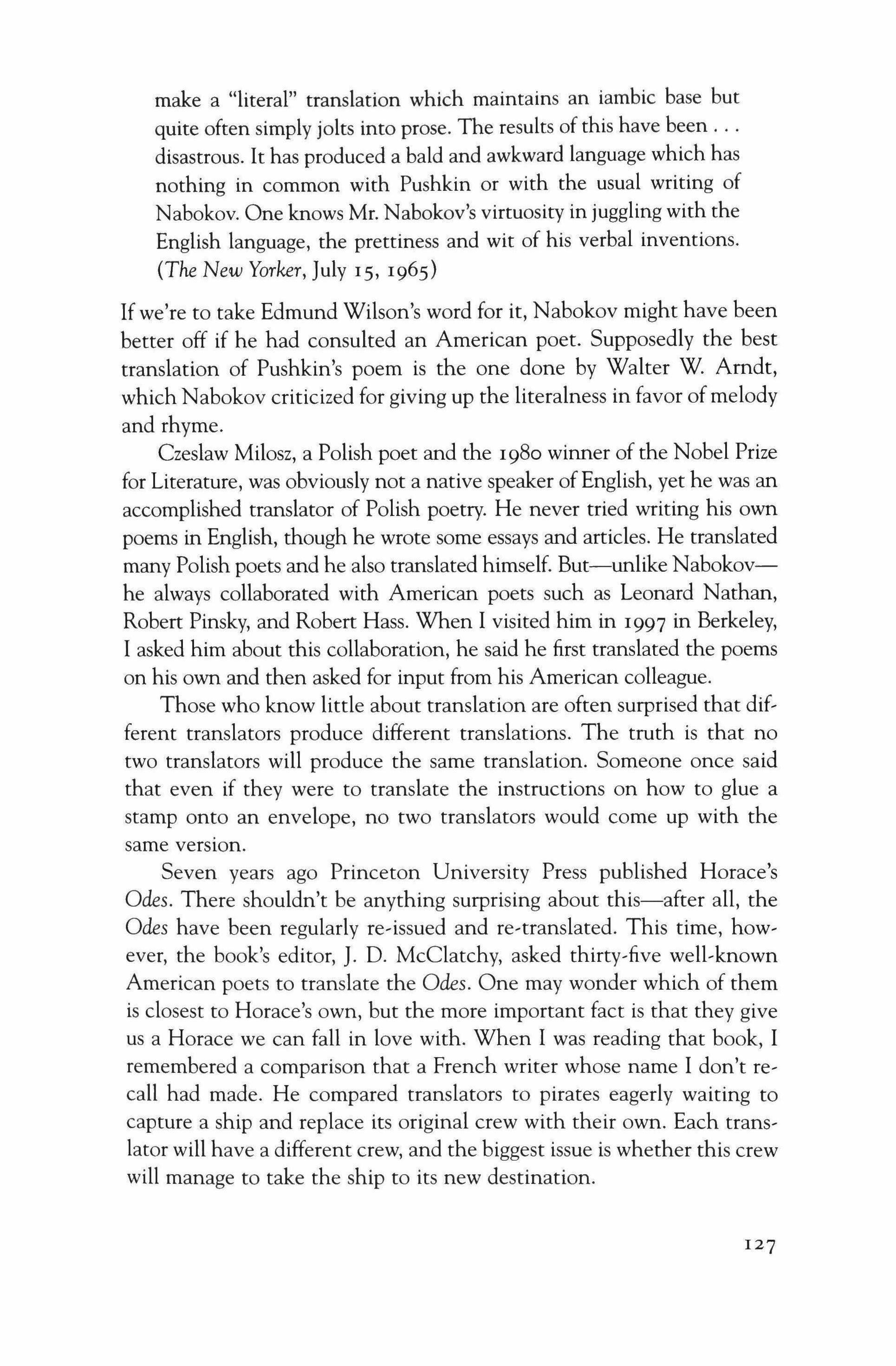 make a "literal" translation which maintains an iambic base but quite often simply jolts into prose. The results of this have been . . . disastrous. It has produced a bald and awkward language which has nothing in common with Pushkin or with the usual writing of Nabokov. One knows Mr. Nabokov's virtuosity in juggling with the English language, the prettiness and wit of his verbal inventions. (The New Yorker, July 15, 1965)

If we're to take Edmund Wilson's word for it, Nabokov might have been better off if he had consulted an American poet. Supposedly the best translation of Pushkin's poem is the one done by Walter W. Arndt, which Nabokov criticized for giving up the literalness in favor of melody and rhyme.

Czeslaw Milosz, a Polish poet and the 1980 winner of the Nobel Prize for Literature, was obviously not a native speaker of English, yet he was an accomplished translator of Polish poetry. He never tried writing his own poems in English, though he wrote some essays and articles. He translated many Polish poets and he also translated himself. But—unlike Nabokov—he always collaborated with American poets such as Leonard Nathan, Robert Pinsky, and Robert Hass. When I visited him in 1997 in Berkeley, I asked him about this collaboration, he said he first translated the poems on his own and then asked for input from his American colleague.

Those who know little about translation are often surprised that different translators produce different translations. The truth is that no two translators will produce the same translation. Someone once said that even if they were to translate the instructions on how to glue a stamp onto an envelope, no two translators would come up with the same version.

Seven years ago Princeton University Press published Horace's Odes. There shouldn't be anything surprising about this—after all, the Odes have been regularly re-issued and re-translated. This time, however, the book's editor, J. D. McClatchy, asked thirty-five well-known American poets to translate the Odes. One may wonder which of them is closest to Horace's own, but the more important fact is that they give us a Horace we can fall in love with. When I was reading that book, I remembered a comparison that a French writer whose name I don't recall had made. He compared translators to pirates eagerly waiting to capture a ship and replace its original crew with their own. Each translator will have a different crew, and the biggest issue is whether this crew will manage to take the ship to its new destination.

127